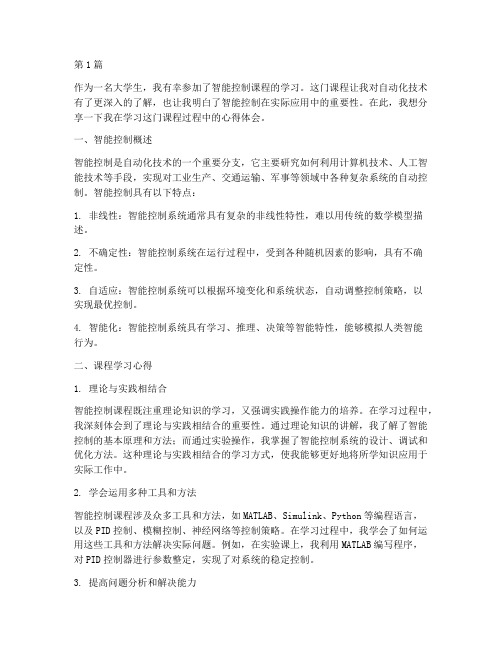 第1篇

作为一名大学生，我有幸参加了智能控制课程的学习。这门课程让我对自动化技术有了更深入的了解，也让我明白了智能控制在实际应用中的重要性。在此，我想分享一下我在学习这门课程过程中的心得体会。

一、智能控制概述

智能控制是自动化技术的一个重要分支，它主要研究如何利用计算机技术、人工智能技术等手段，实现对工业生产、交通运输、军事等领域中各种复杂系统的自动控制。智能控制具有以下特点：

1. 非线性：智能控制系统通常具有复杂的非线性特性，难以用传统的数学模型描述。

2. 不确定性：智能控制系统在运行过程中，受到各种随机因素的影响，具有不确定性。

3. 自适应：智能控制系统可以根据环境变化和系统状态，自动调整控制策略，以实现最优控制。

4. 智能化：智能控制系统具有学习、推理、决策等智能特性，能够模拟人类智能行为。

二、课程学习心得

1. 理论与实践相结合

智能控制课程既注重理论知识的学习，又强调实践操作能力的培养。在学习过程中，我深刻体会到了理论与实践相结合的重要性。通过理论知识的讲解，我了解了智能控制的基本原理和方法；而通过实验操作，我掌握了智能控制系统的设计、调试和优化方法。这种理论与实践相结合的学习方式，使我能够更好地将所学知识应用于实际工作中。

2. 学会运用多种工具和方法

智能控制课程涉及众多工具和方法，如MATLAB、Simulink、Python等编程语言，以及PID控制、模糊控制、神经网络等控制策略。在学习过程中，我学会了如何运用这些工具和方法解决实际问题。例如，在实验课上，我利用MATLAB编写程序，对PID控制器进行参数整定，实现了对系统的稳定控制。

3. 提高问题分析和解决能力